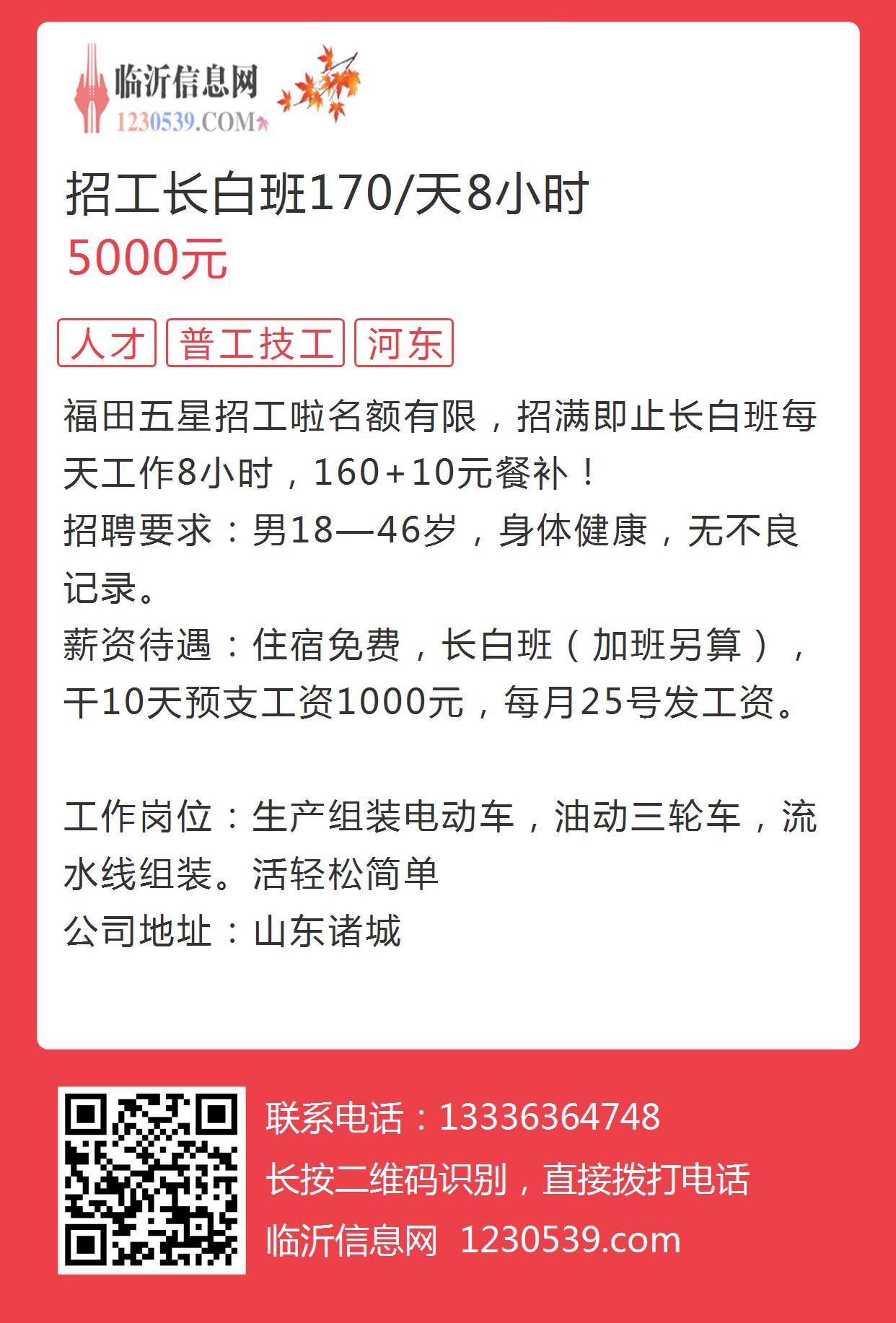 临沂信息网
1230539.COM

招工长白班170/天8小时
5000元

人才 普工技工 河东

福田五星招工啦名额有限，招满即止长白班每天工作8小时，160+10元餐补！
招聘要求：男18—46岁，身体健康，无不良记录。
薪资待遇：住宿免费，长白班（加班另算），干10天预支工资1000元，每月25号发工资。

工作岗位：生产组装电动车，油动三轮车，流水线组装。活轻松简单
公司地址：山东诸城

联系电话：13336364748
长按二维码识别，直接拨打电话
临沂信息网 1230539.com